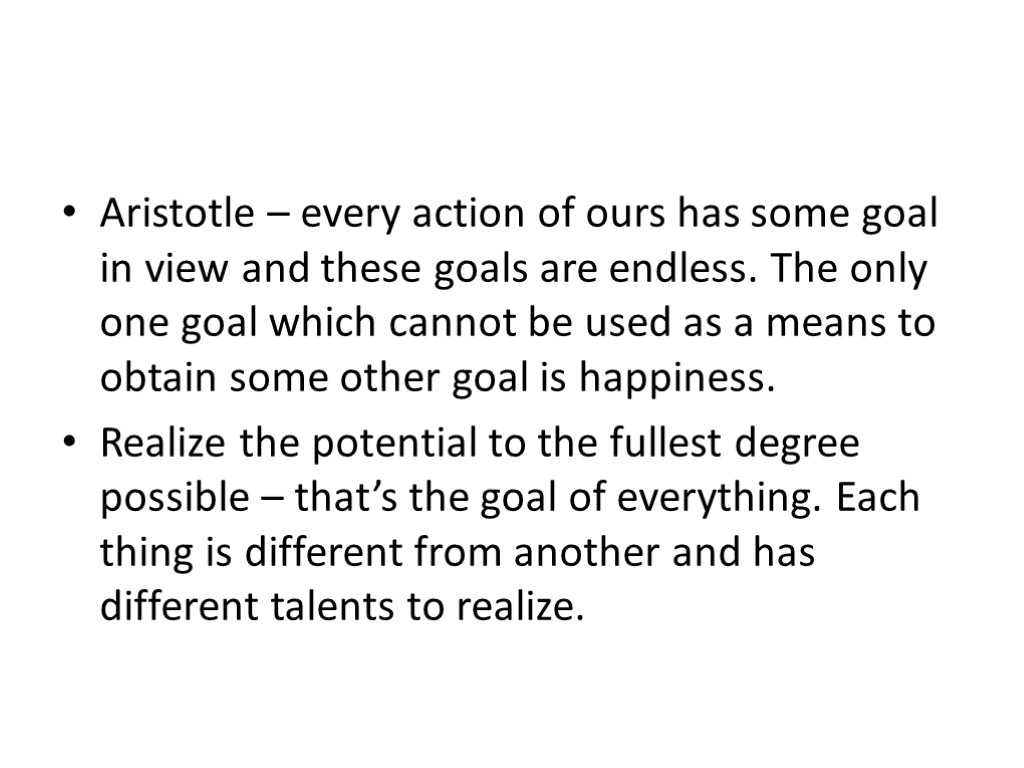 • Aristotle – every action of ours has some goal in view and these goals are endless. The only one goal which cannot be used as a means to obtain some other goal is happiness.

• Realize the potential to the fullest degree possible – that’s the goal of everything. Each thing is different from another and has different talents to realize.